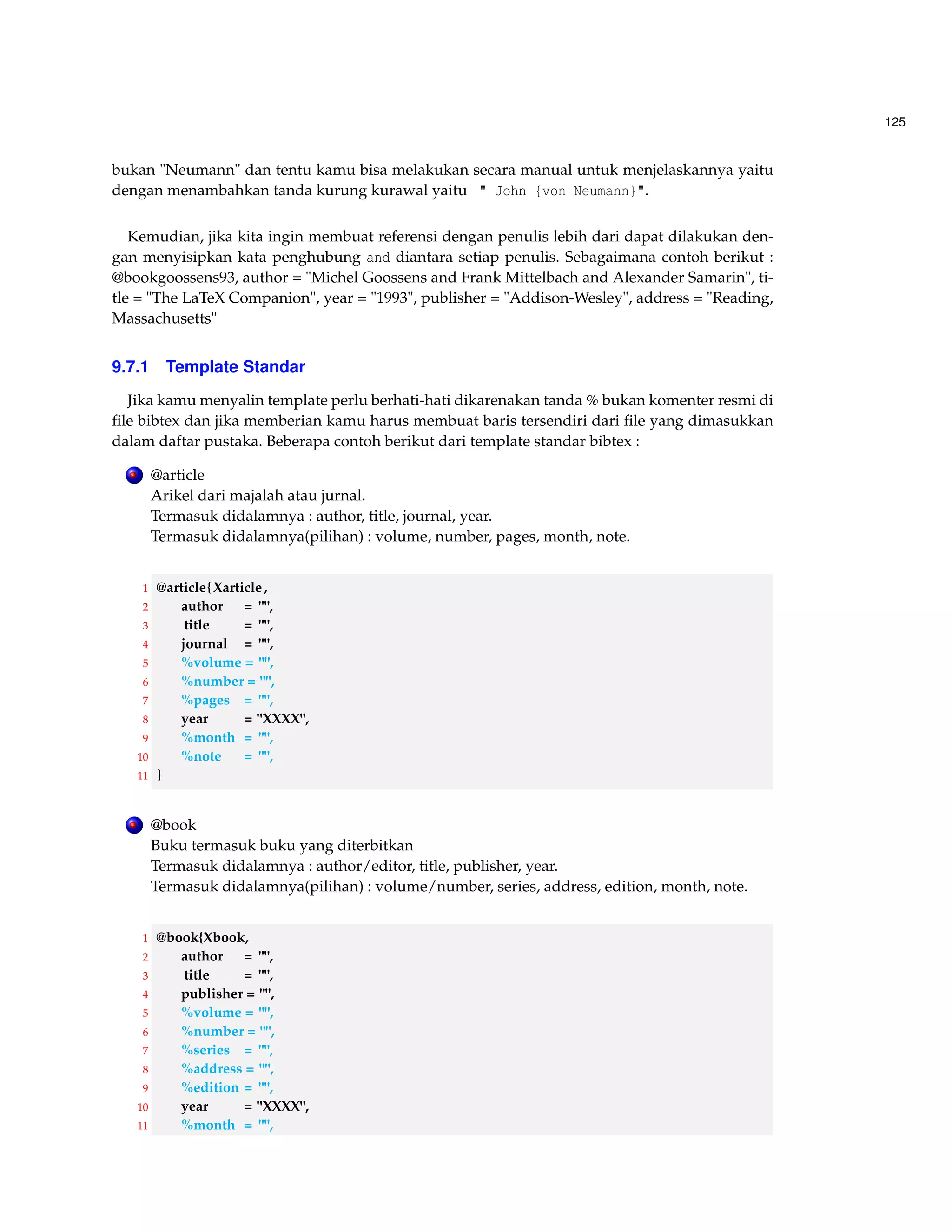 125

bukan "Neumann" dan tentu kamu bisa melakukan secara manual untuk menjelaskannya yaitu dengan menambahkan tanda kurung kurawal yaitu " John {von Neumann}".

Kemudian, jika kita ingin membuat referensi dengan penulis lebih dari dapat dilakukan dengan menyisipkan kata penghubung and diantara setiap penulis. Sebagaimana contoh berikut : @bookgoossens93, author = "Michel Goossens and Frank Mittelbach and Alexander Samarin", title = "The LaTeX Companion", year = "1993", publisher = "Addison-Wesley", address = "Reading, Massachusetts"

9.7.1 Template Standar

Jika kamu menyalin template perlu berhati-hati dikarenakan tanda % bukan komenter resmi di file bibtex dan jika memberian kamu harus membuat baris tersendiri dari file yang dimasukkan dalam daftar pustaka. Beberapa contoh berikut dari template standar bibtex :

@article
Arikel dari majalah atau jurnal.
Termasuk didalamnya : author, title, journal, year.
Termasuk didalamnya(pilihan) : volume, number, pages, month, note.

1 @article{Xarticle,
2 author = "",
3 title = "",
4 journal = "",
5 %volume = "",
6 %number = "",
7 %pages = "",
8 year = "XXXX",
9 %month = "",
10 %note = "",
11 }

@book
Buku termasuk buku yang diterbitkan
Termasuk didalamnya : author/editor, title, publisher, year.
Termasuk didalamnya(pilihan) : volume/number, series, address, edition, month, note.

1 @book{Xbook,
2 author = "",
3 title = "",
4 publisher = "",
5 %volume = "",
6 %number = "",
7 %series = "",
8 %address = "",
9 %edition = "",
10 year = "XXXX",
11 %month = "",